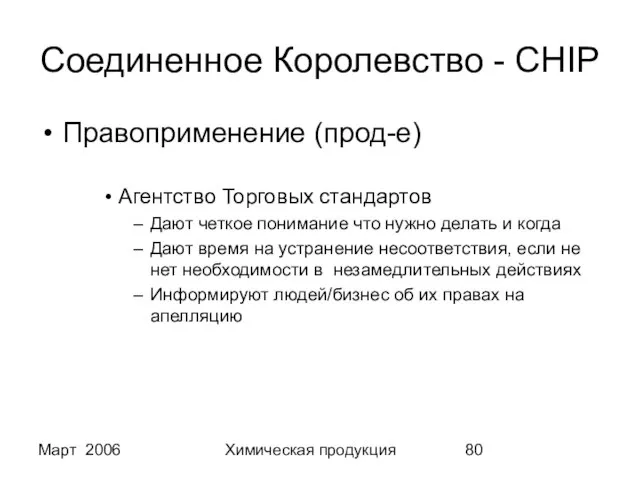 Соединенное Королевство - CHIP

• Правоприменение (прод-е)

• Агентство Торговых стандартов
– Дают четкое понимание что нужно делать и когда
– Дают время на устранение несоответствия, если не нет необходимости в незамедлительных действиях
– Информируют людей/бизнес об их правах на апелляцию

Март 2006 Химическая продукция 80